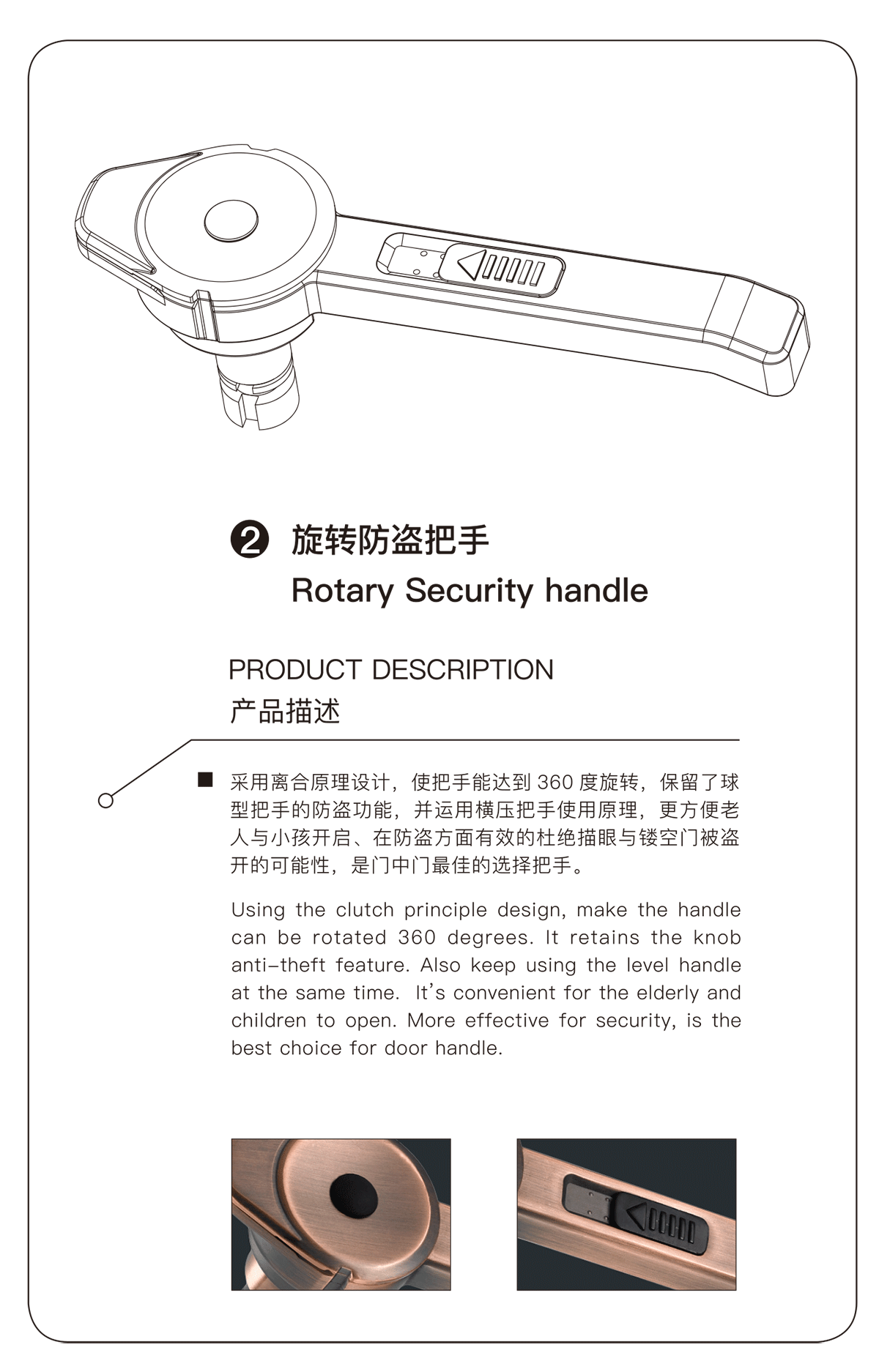 ❷ 旋转防盗把手
Rotary Security handle

PRODUCT DESCRIPTION
产品描述

■ 采用离合原理设计，使把手能达到 360 度旋转，保留了球型把手的防盗功能，并运用横压把手使用原理，更方便老人与小孩开启、在防盗方面有效的杜绝描眼与镂空门被盗开的可能性，是门中门最佳的选择把手。

Using the clutch principle design, make the handle can be rotated 360 degrees. It retains the knob anti-theft feature. Also keep using the level handle at the same time. It's convenient for the elderly and children to open. More effective for security, is the best choice for door handle.